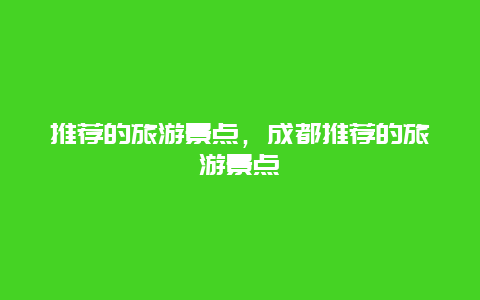 推荐的旅游景点，成都推荐的旅游景点